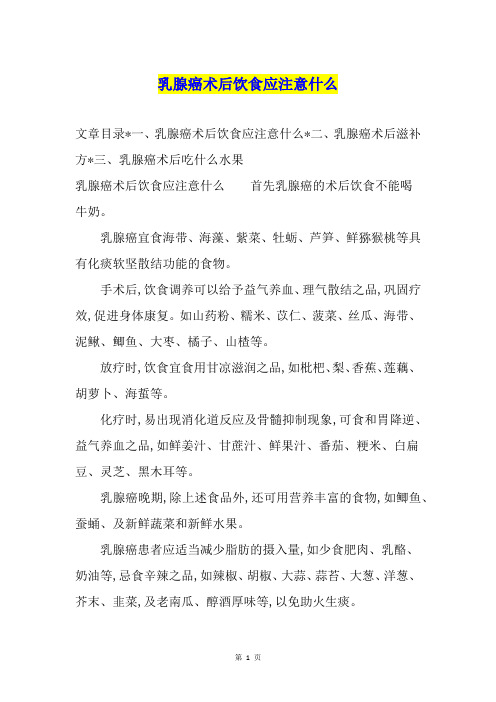 乳腺癌术后饮食应注意什么

文章目录*一、乳腺癌术后饮食应注意什么*二、乳腺癌术后滋补方*三、乳腺癌术后吃什么水果

乳腺癌术后饮食应注意什么　　首先乳腺癌的术后饮食不能喝牛奶。

乳腺癌宜食海带、海藻、紫菜、牡蛎、芦笋、鲜猕猴桃等具有化痰软坚散结功能的食物。

手术后,饮食调养可以给予益气养血、理气散结之品,巩固疗效,促进身体康复。如山药粉、糯米、苡仁、菠菜、丝瓜、海带、泥鳅、鲫鱼、大枣、橘子、山楂等。

放疗时,饮食宜食用甘凉滋润之品,如枇杷、梨、香蕉、莲藕、胡萝卜、海蜇等。

化疗时,易出现消化道反应及骨髓抑制现象,可食和胃降逆、益气养血之品,如鲜姜汁、甘蔗汁、鲜果汁、番茄、粳米、白扁豆、灵芝、黑木耳等。

乳腺癌晚期,除上述食品外,还可用营养丰富的食物,如鲫鱼、蚕蛹、及新鲜蔬菜和新鲜水果。

乳腺癌患者应适当减少脂肪的摄入量,如少食肥肉、乳酪、奶油等,忌食辛辣之品,如辣椒、胡椒、大蒜、蒜苔、大葱、洋葱、芥末、韭菜,及老南瓜、醇酒厚味等,以免助火生痰。

第 1 页